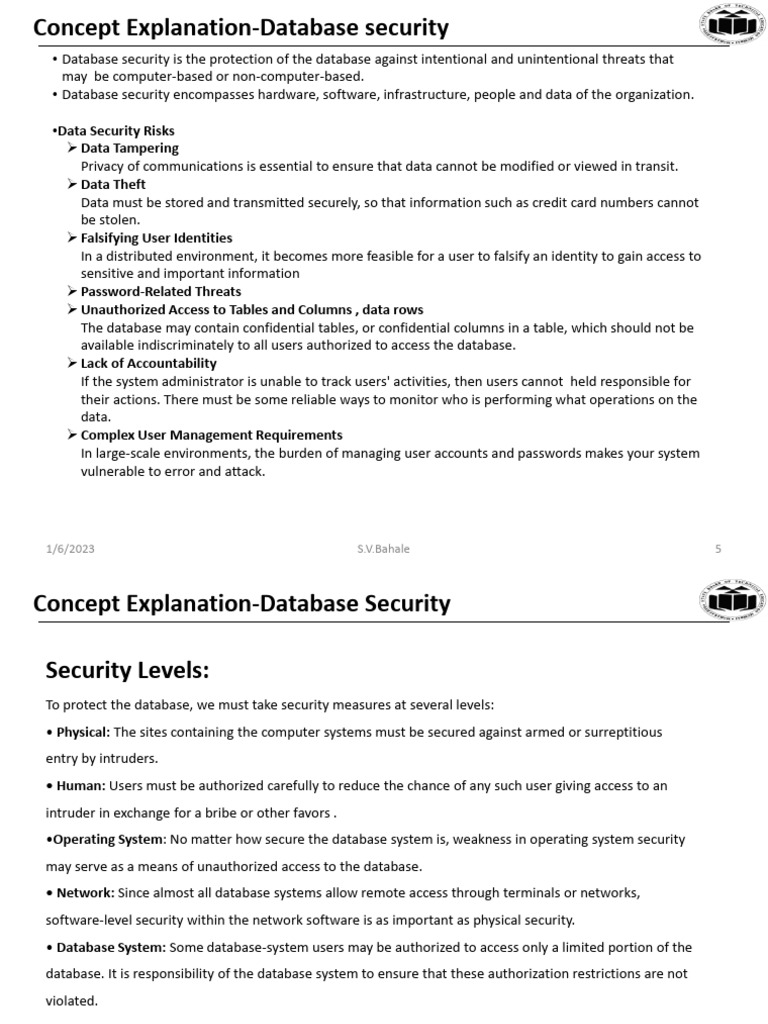 Concept Explanation-Database security

• Database security is the protection of the database against intentional and unintentional threats that may be computer-based or non-computer-based.
• Database security encompasses hardware, software, infrastructure, people and data of the organization.

•Data Security Risks
➢ Data Tampering
Privacy of communications is essential to ensure that data cannot be modified or viewed in transit.
➢ Data Theft
Data must be stored and transmitted securely, so that information such as credit card numbers cannot be stolen.
➢ Falsifying User Identities
In a distributed environment, it becomes more feasible for a user to falsify an identity to gain access to sensitive and important information
➢ Password-Related Threats
➢ Unauthorized Access to Tables and Columns , data rows
The database may contain confidential tables, or confidential columns in a table, which should not be available indiscriminately to all users authorized to access the database.
➢ Lack of Accountability
If the system administrator is unable to track users' activities, then users cannot held responsible for their actions. There must be some reliable ways to monitor who is performing what operations on the data.
➢ Complex User Management Requirements
In large-scale environments, the burden of managing user accounts and passwords makes your system vulnerable to error and attack.

1/6/2023 S.V.Bahale 5

Concept Explanation-Database Security

Security Levels:

To protect the database, we must take security measures at several levels:

• Physical: The sites containing the computer systems must be secured against armed or surreptitious entry by intruders.

• Human: Users must be authorized carefully to reduce the chance of any such user giving access to an intruder in exchange for a bribe or other favors .

•Operating System: No matter how secure the database system is, weakness in operating system security may serve as a means of unauthorized access to the database.

• Network: Since almost all database systems allow remote access through terminals or networks, software-level security within the network software is as important as physical security.

• Database System: Some database-system users may be authorized to access only a limited portion of the database. It is responsibility of the database system to ensure that these authorization restrictions are not violated.